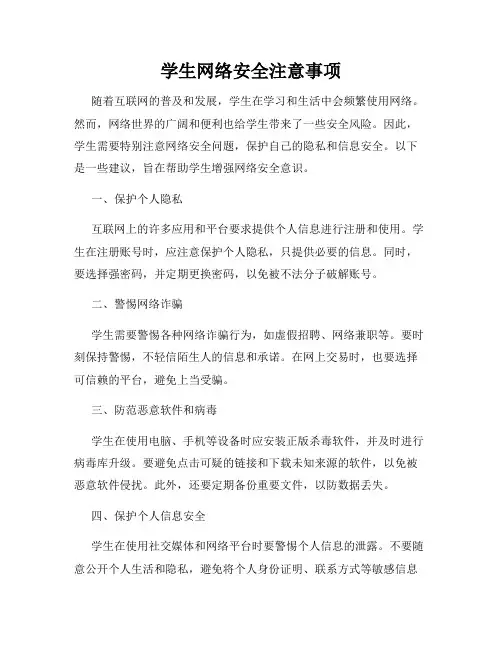 学生网络安全注意事项

随着互联网的普及和发展，学生在学习和生活中会频繁使用网络。然而，网络世界的广阔和便利也给学生带来了一些安全风险。因此，学生需要特别注意网络安全问题，保护自己的隐私和信息安全。以下是一些建议，旨在帮助学生增强网络安全意识。

一、保护个人隐私

互联网上的许多应用和平台要求提供个人信息进行注册和使用。学生在注册账号时，应注意保护个人隐私，只提供必要的信息。同时，要选择强密码，并定期更换密码，以免被不法分子破解账号。

二、警惕网络诈骗

学生需要警惕各种网络诈骗行为，如虚假招聘、网络兼职等。要时刻保持警惕，不轻信陌生人的信息和承诺。在网上交易时，也要选择可信赖的平台，避免上当受骗。

三、防范恶意软件和病毒

学生在使用电脑、手机等设备时应安装正版杀毒软件，并及时进行病毒库升级。要避免点击可疑的链接和下载未知来源的软件，以免被恶意软件侵扰。此外，还要定期备份重要文件，以防数据丢失。

四、保护个人信息安全

学生在使用社交媒体和网络平台时要警惕个人信息的泄露。不要随意公开个人生活和隐私，避免将个人身份证明、联系方式等敏感信息